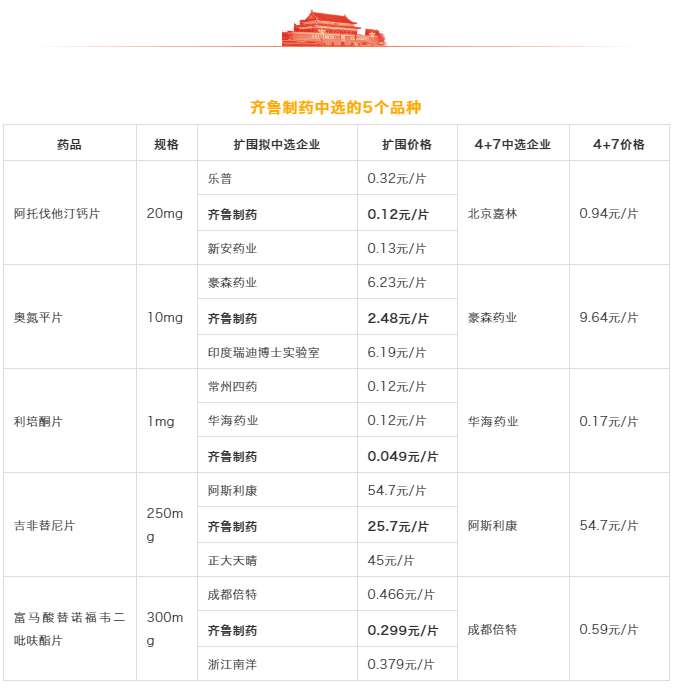 齐鲁制药中选的5个品种

| 药品 | 规格 | 扩围拟中选企业 | 扩围价格 | 4+7中选企业 | 4+7价格 |
|---|---|---|---|---|---|
| 阿托伐他汀钙片 | 20mg | 乐普 | 0.32元/片 | 北京嘉林 | 0.94元/片 |
| | | 齐鲁制药 | 0.12元/片 | | |
| | | 新安药业 | 0.13元/片 | | |
| 奥氮平片 | 10mg | 豪森药业 | 6.23元/片 | 豪森药业 | 9.64元/片 |
| | | 齐鲁制药 | 2.48元/片 | | |
| | | 印度瑞迪博士实验室 | 6.19元/片 | | |
| 利培酮片 | 1mg | 常州四药 | 0.12元/片 | 华海药业 | 0.17元/片 |
| | | 华海药业 | 0.12元/片 | | |
| | | 齐鲁制药 | 0.049元/片 | | |
| 吉非替尼片 | 250mg | 阿斯利康 | 54.7元/片 | 阿斯利康 | 54.7元/片 |
| | | 齐鲁制药 | 25.7元/片 | | |
| | | 正大天晴 | 45元/片 | | |
| 富马酸替诺福韦二吡呋酯片 | 300mg | 成都倍特 | 0.466元/片 | 成都倍特 | 0.59元/片 |
| | | 齐鲁制药 | 0.299元/片 | | |
| | | 浙江南洋 | 0.379元/片 | | |